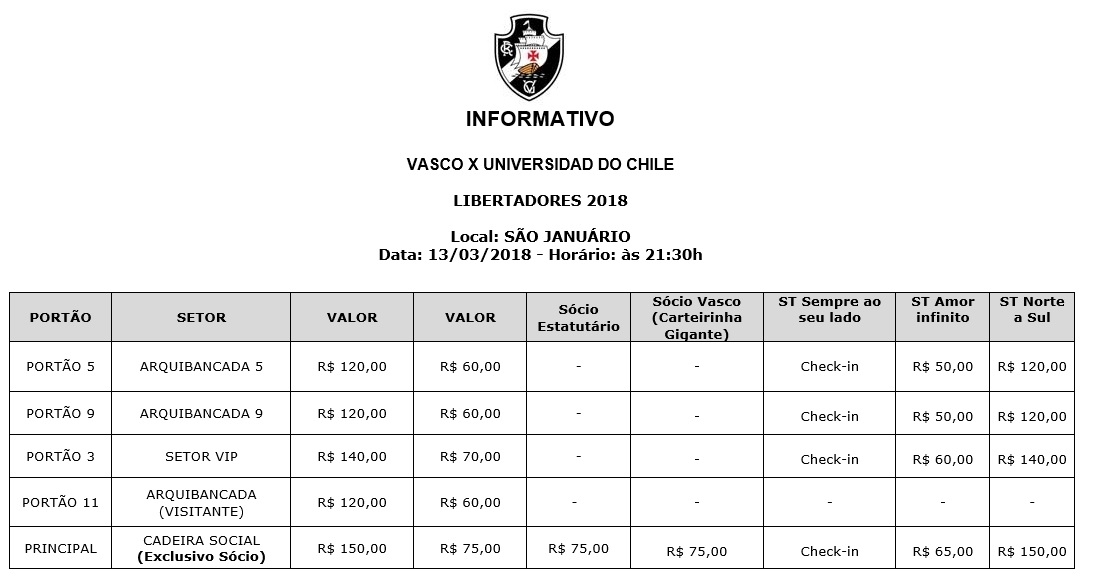 INFORMATIVO

VASCO X UNIVERSIDAD DO CHILE

LIBERTADORES 2018

Local: SÃO JANUÁRIO
Data: 13/03/2018 - Horário: às 21:30h

| PORTÃO | SETOR | VALOR | VALOR | Sócio Estatutário | Sócio Vasco (Carteirinha Gigante) | ST Sempre ao seu lado | ST Amor infinito | ST Norte a Sul |
|---|---|---|---|---|---|---|---|---|
| PORTÃO 5 | ARQUIBANCADA 5 | R$ 120,00 | R$ 60,00 | - | - | Check-in | R$ 50,00 | R$ 120,00 |
| PORTÃO 9 | ARQUIBANCADA 9 | R$ 120,00 | R$ 60,00 | - | - | Check-in | R$ 50,00 | R$ 120,00 |
| PORTÃO 3 | SETOR VIP | R$ 140,00 | R$ 70,00 | - | - | Check-in | R$ 60,00 | R$ 140,00 |
| PORTÃO 11 | ARQUIBANCADA (VISITANTE) | R$ 120,00 | R$ 60,00 | - | - | - | - | - |
| PRINCIPAL | CADEIRA SOCIAL (Exclusivo Sócio) | R$ 150,00 | R$ 75,00 | R$ 75,00 | R$ 75,00 | Check-in | R$ 65,00 | R$ 150,00 |